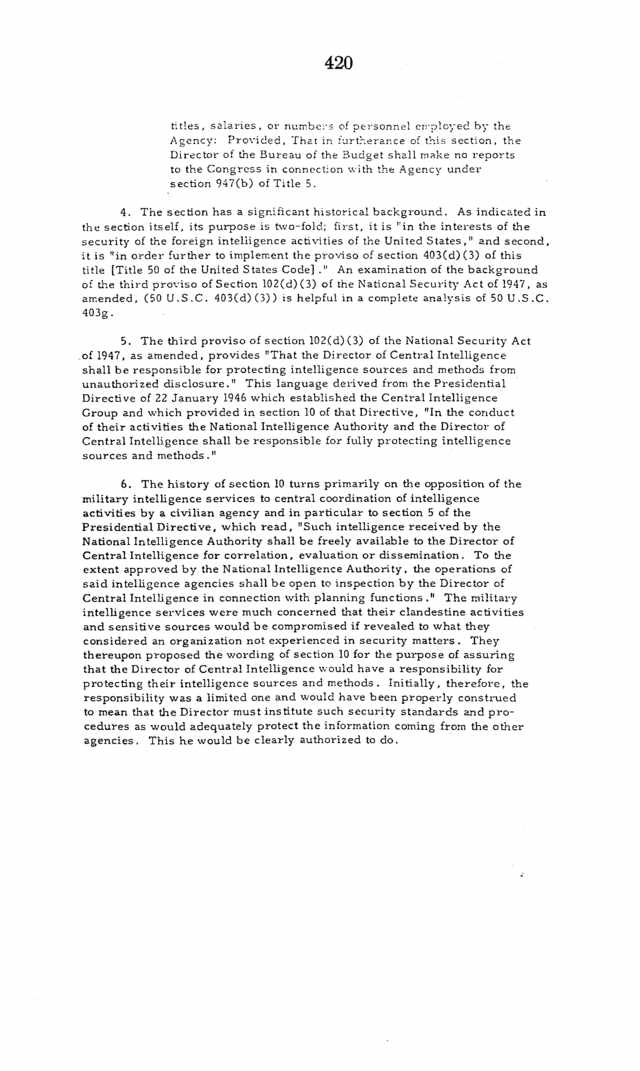 420

titles, salaries, or numbers of personnel employed by the Agency: Provided, That in furtherance of this section, the Director of the Bureau of the Budget shall make no reports to the Congress in connection with the Agency under section 947(b) of Title 5.

4. The section has a significant historical background. As indicated in the section itself, its purpose is two-fold; first, it is "in the interests of the security of the foreign intelligence activities of the United States," and second, it is "in order further to implement the proviso of section 403(d)(3) of this title [Title 50 of the United States Code]." An examination of the background of the third proviso of Section 102(d)(3) of the National Security Act of 1947, as amended, (50 U.S.C. 403(d)(3)) is helpful in a complete analysis of 50 U.S.C. 403g.

5. The third proviso of section 102(d)(3) of the National Security Act of 1947, as amended, provides "That the Director of Central Intelligence shall be responsible for protecting intelligence sources and methods from unauthorized disclosure." This language derived from the Presidential Directive of 22 January 1946 which established the Central Intelligence Group and which provided in section 10 of that Directive, "In the conduct of their activities the National Intelligence Authority and the Director of Central Intelligence shall be responsible for fully protecting intelligence sources and methods."

6. The history of section 10 turns primarily on the opposition of the military intelligence services to central coordination of intelligence activities by a civilian agency and in particular to section 5 of the Presidential Directive, which read, "Such intelligence received by the National Intelligence Authority shall be freely available to the Director of Central Intelligence for correlation, evaluation or dissemination. To the extent approved by the National Intelligence Authority, the operations of said intelligence agencies shall be open to inspection by the Director of Central Intelligence in connection with planning functions." The military intelligence services were much concerned that their clandestine activities and sensitive sources would be compromised if revealed to what they considered an organization not experienced in security matters. They thereupon proposed the wording of section 10 for the purpose of assuring that the Director of Central Intelligence would have a responsibility for protecting their intelligence sources and methods. Initially, therefore, the responsibility was a limited one and would have been properly construed to mean that the Director must institute such security standards and procedures as would adequately protect the information coming from the other agencies. This he would be clearly authorized to do.